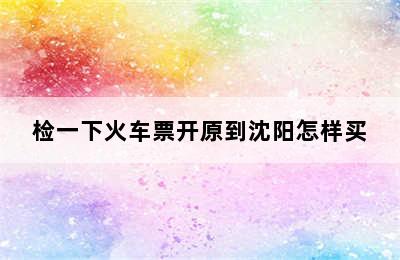 检一下火车票开原到沈阳怎样买